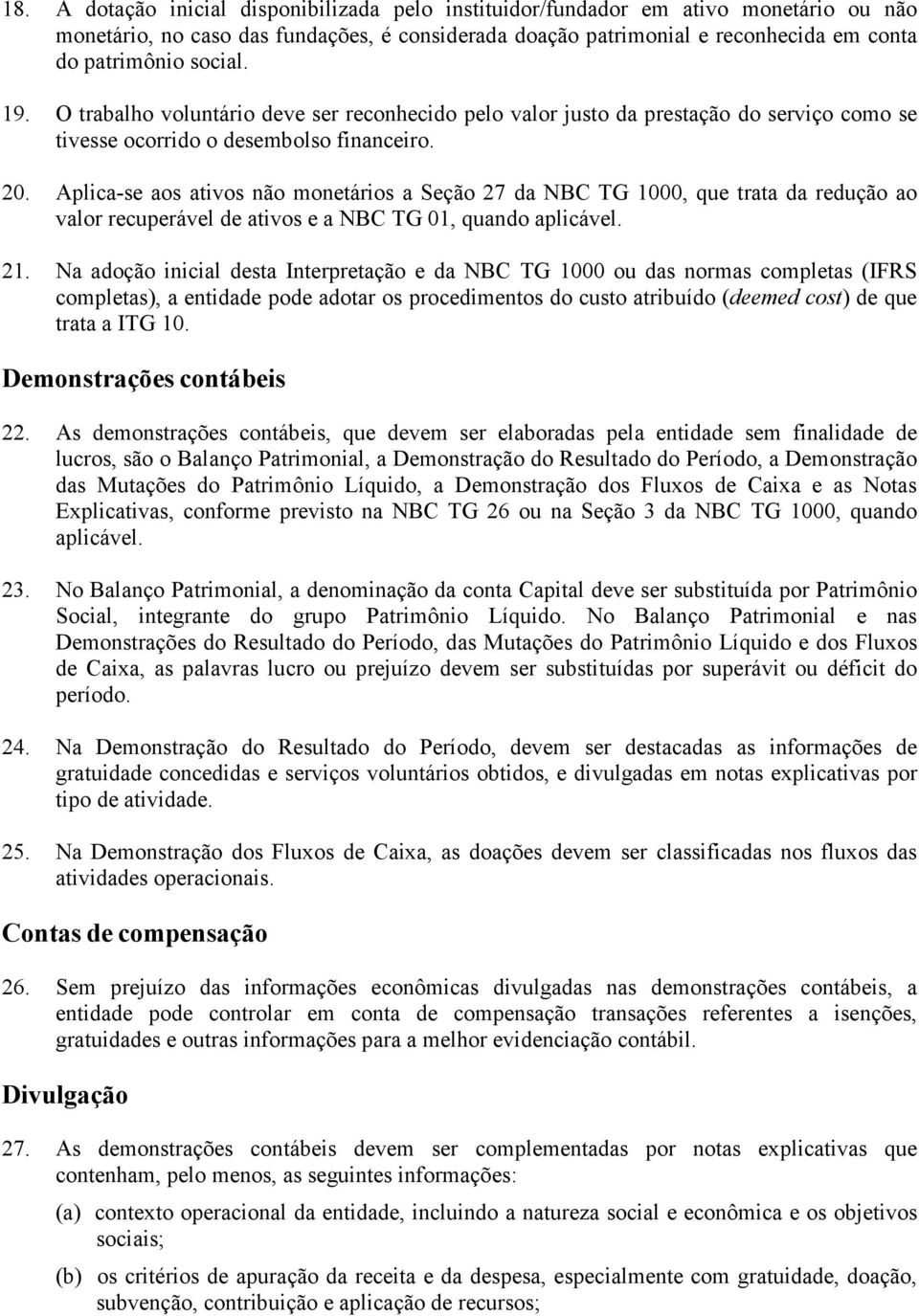 18. A dotação inicial disponibilizada pelo instituidor/fundador em ativo monetário ou não monetário, no caso das fundações, é considerada doação patrimonial e reconhecida em conta do patrimônio social.

19. O trabalho voluntário deve ser reconhecido pelo valor justo da prestação do serviço como se tivesse ocorrido o desembolso financeiro.

20. Aplica-se aos ativos não monetários a Seção 27 da NBC TG 1000, que trata da redução ao valor recuperável de ativos e a NBC TG 01, quando aplicável.

21. Na adoção inicial desta Interpretação e da NBC TG 1000 ou das normas completas (IFRS completas), a entidade pode adotar os procedimentos do custo atribuído (deemed cost) de que trata a ITG 10.

Demonstrações contábeis

22. As demonstrações contábeis, que devem ser elaboradas pela entidade sem finalidade de lucros, são o Balanço Patrimonial, a Demonstração do Resultado do Período, a Demonstração das Mutações do Patrimônio Líquido, a Demonstração dos Fluxos de Caixa e as Notas Explicativas, conforme previsto na NBC TG 26 ou na Seção 3 da NBC TG 1000, quando aplicável.

23. No Balanço Patrimonial, a denominação da conta Capital deve ser substituída por Patrimônio Social, integrante do grupo Patrimônio Líquido. No Balanço Patrimonial e nas Demonstrações do Resultado do Período, das Mutações do Patrimônio Líquido e dos Fluxos de Caixa, as palavras lucro ou prejuízo devem ser substituídas por superávit ou déficit do período.

24. Na Demonstração do Resultado do Período, devem ser destacadas as informações de gratuidade concedidas e serviços voluntários obtidos, e divulgadas em notas explicativas por tipo de atividade.

25. Na Demonstração dos Fluxos de Caixa, as doações devem ser classificadas nos fluxos das atividades operacionais.

Contas de compensação

26. Sem prejuízo das informações econômicas divulgadas nas demonstrações contábeis, a entidade pode controlar em conta de compensação transações referentes a isenções, gratuidades e outras informações para a melhor evidenciação contábil.

Divulgação

27. As demonstrações contábeis devem ser complementadas por notas explicativas que contenham, pelo menos, as seguintes informações:

(a) contexto operacional da entidade, incluindo a natureza social e econômica e os objetivos sociais;

(b) os critérios de apuração da receita e da despesa, especialmente com gratuidade, doação, subvenção, contribuição e aplicação de recursos;